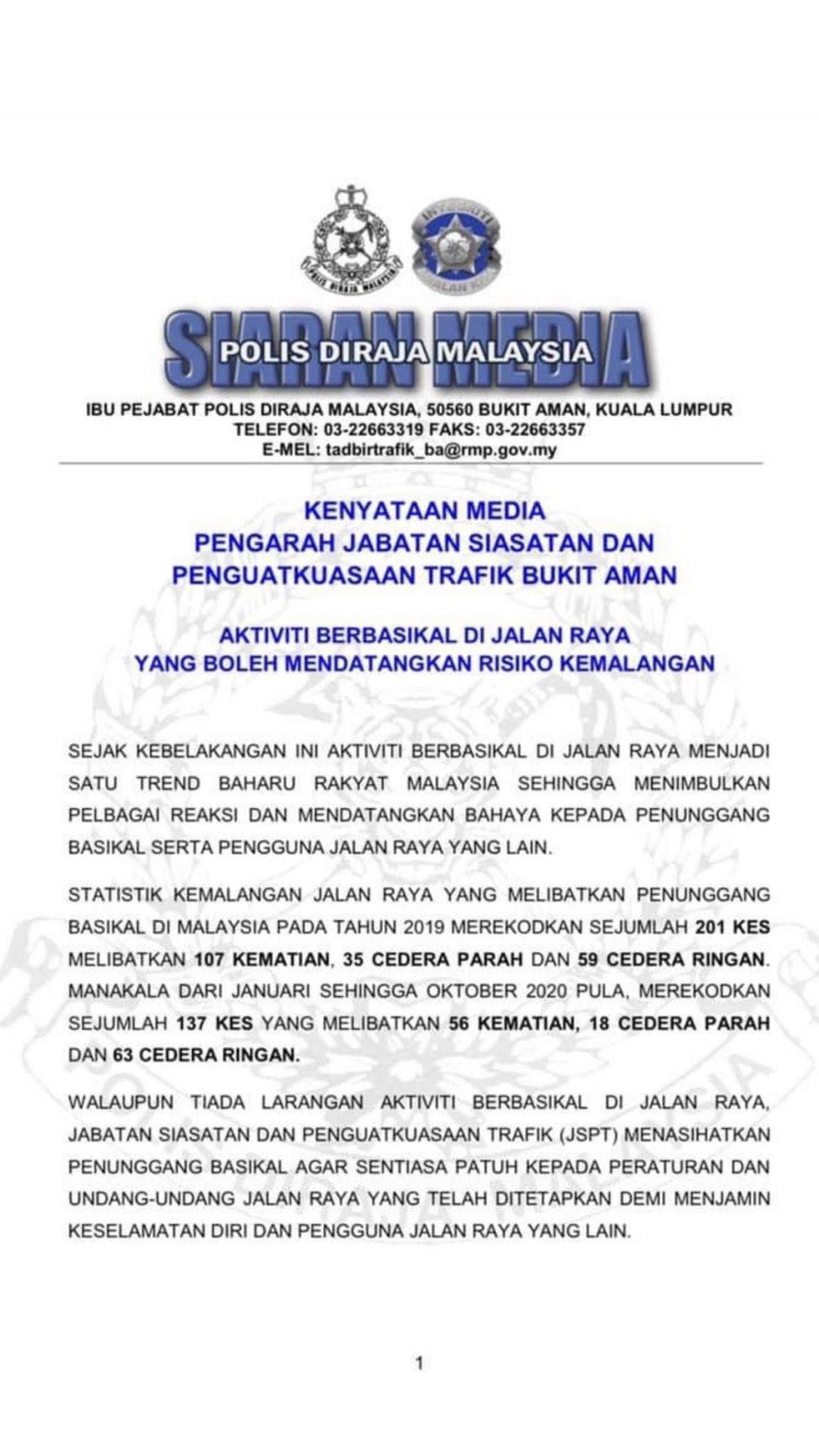 POLIS DIRAJA MALAYSIA

INTEGRITI

SIARAN MEDIA
POLIS DIRAJA MALAYSIA

IBU PEJABAT POLIS DIRAJA MALAYSIA, 50560 BUKIT AMAN, KUALA LUMPUR
TELEFON: 03-22663319 FAKS: 03-22663357
E-MEL: tadbirtrafik_ba@rmp.gov.my

KENYATAAN MEDIA
PENGARAH JABATAN SIASATAN DAN PENGUATKUASAAN TRAFIK BUKIT AMAN

AKTIVITI BERBASIKAL DI JALAN RAYA
YANG BOLEH MENDATANGKAN RISIKO KEMALANGAN

SEJAK KEBELAKANGAN INI AKTIVITI BERBASIKAL DI JALAN RAYA MENJADI SATU TREND BAHARU RAKYAT MALAYSIA SEHINGGA MENIMBULKAN PELBAGAI REAKSI DAN MENDATANGKAN BAHAYA KEPADA PENUNGGANG BASIKAL SERTA PENGGUNA JALAN RAYA YANG LAIN.

STATISTIK KEMALANGAN JALAN RAYA YANG MELIBATKAN PENUNGGANG BASIKAL DI MALAYSIA PADA TAHUN 2019 MEREKODKAN SEJUMLAH 201 KES MELIBATKAN 107 KEMATIAN, 35 CEDERA PARAH DAN 59 CEDERA RINGAN. MANAKALA DARI JANUARI SEHINGGA OKTOBER 2020 PULA, MEREKODKAN SEJUMLAH 137 KES YANG MELIBATKAN 56 KEMATIAN, 18 CEDERA PARAH DAN 63 CEDERA RINGAN.

WALAUPUN TIADA LARANGAN AKTIVITI BERBASIKAL DI JALAN RAYA, JABATAN SIASATAN DAN PENGUATKUASAAN TRAFIK (JSPT) MENASIHATKAN PENUNGGANG BASIKAL AGAR SENTIASA PATUH KEPADA PERATURAN DAN UNDANG-UNDANG JALAN RAYA YANG TELAH DITETAPKAN DEMI MENJAMIN KESELAMATAN DIRI DAN PENGGUNA JALAN RAYA YANG LAIN.

1